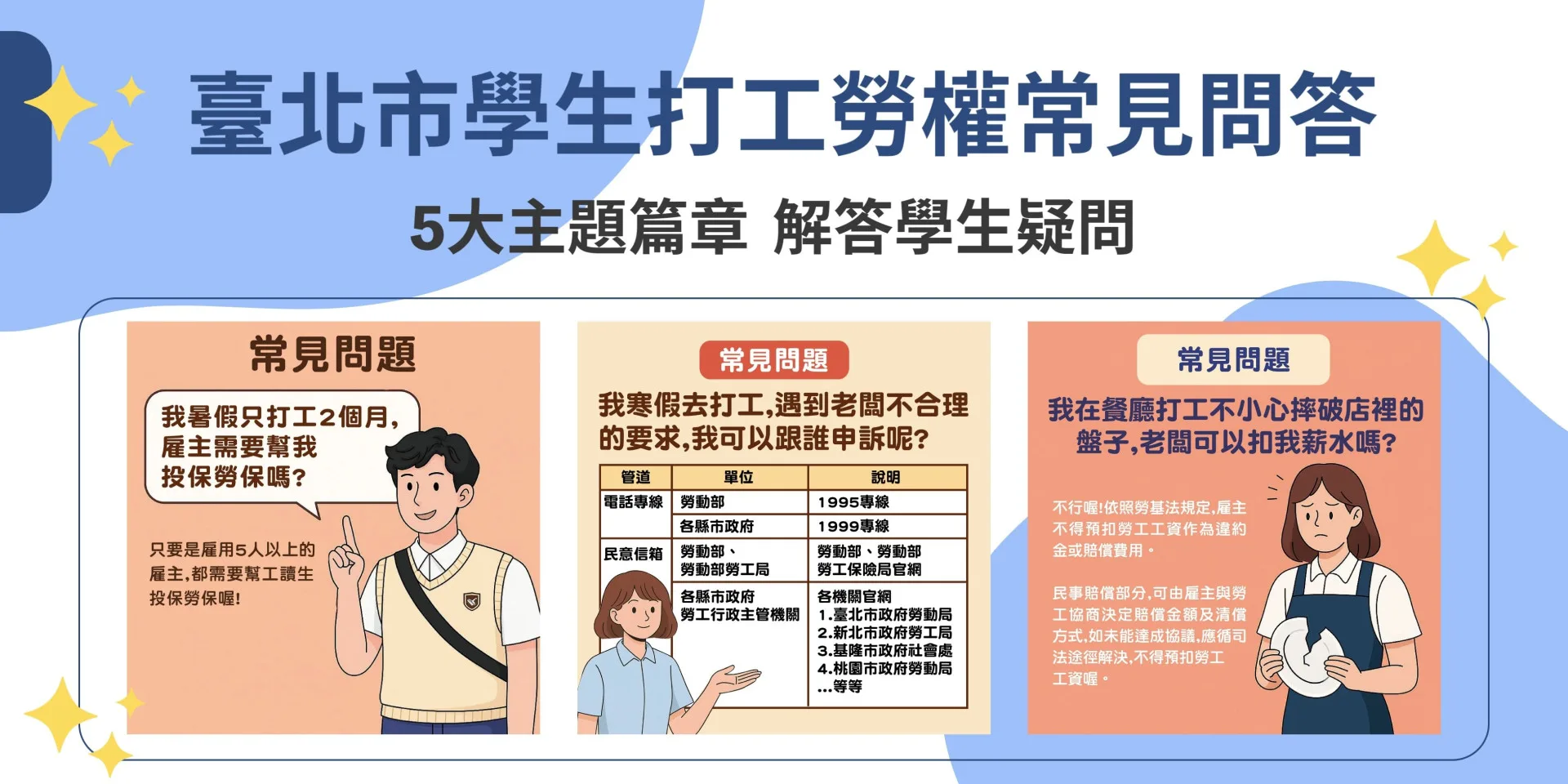 臺北市學生打工勞權常見問答

5大主題篇章 解答學生疑問

常見問題

我暑假只打工2個月,雇主需要幫我投保勞保嗎?

只要是雇用5人以上的雇主,都需要幫工讀生投保勞保喔!

常見問題

我寒假去打工,遇到老闆不合理的要求,我可以跟誰申訴呢?

| 管道 | 單位 | 說明 |
|---|---|---|
| 電話專線 | 勞動部 | 1995專線 |
| | 各縣市政府 | 1999專線 |
| 民意信箱 | 勞動部、勞動部勞工局 | 勞動部、勞動部勞工保險局官網 |
| | 各縣市政府勞工行政主管機關 | 各機關官網 1.臺北市政府勞動局 2.新北市政府勞工局 3.基隆市政府社會處 4.桃園市政府勞動局 ...等等 |

常見問題

我在餐廳打工不小心摔破店裡的盤子,老闆可以扣我薪水嗎?

不行喔!依照勞基法規定,雇主不得預扣勞工工資作為違約金或賠償費用。

民事賠償部分,可由雇主與勞工協商決定賠償金額及清償方式,如未能達成協議,應循司法途徑解決,不得預扣勞工工資喔。